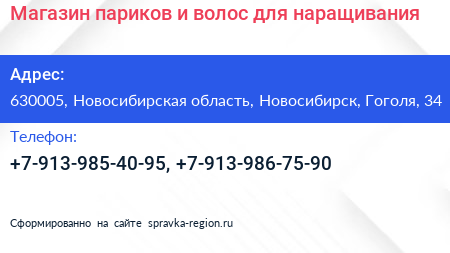 Магазин париков и волос для наращивания

Адрес:

630005, Новосибирская область, Новосибирск, Гоголя, 34

Телефон:

+7-913-985-40-95, +7-913-986-75-90

Сформированно на сайте spravka-region.ru